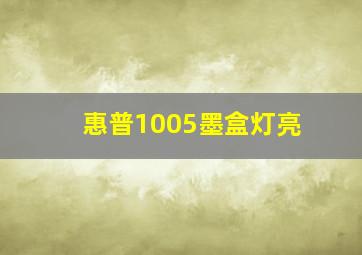 惠普1005墨盒灯亮